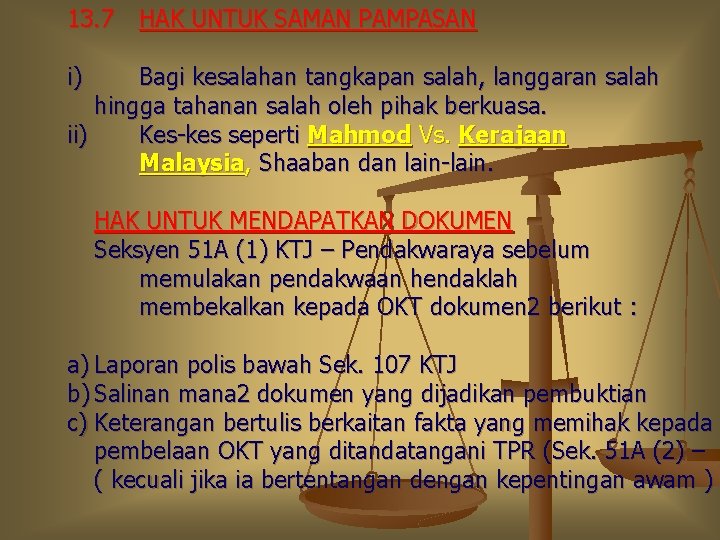 13.7 HAK UNTUK SAMAN PAMPASAN

i) Bagi kesalahan tangkapan salah, langgaran salah hingga tahanan salah oleh pihak berkuasa.
ii) Kes-kes seperti Mahmod Vs. Kerajaan Malaysia, Shaaban dan lain-lain.

HAK UNTUK MENDAPATKAN DOKUMEN
Seksyen 51A (1) KTJ – Pendakwaraya sebelum memulakan pendakwaan hendaklah membekalkan kepada OKT dokumen2 berikut :

a) Laporan polis bawah Sek. 107 KTJ
b) Salinan mana2 dokumen yang dijadikan pembuktian
c) Keterangan bertulis berkaitan fakta yang memihak kepada pembelaan OKT yang ditandatangani TPR (Sek. 51A (2) – ( kecuali jika ia bertentangan dengan kepentingan awam )